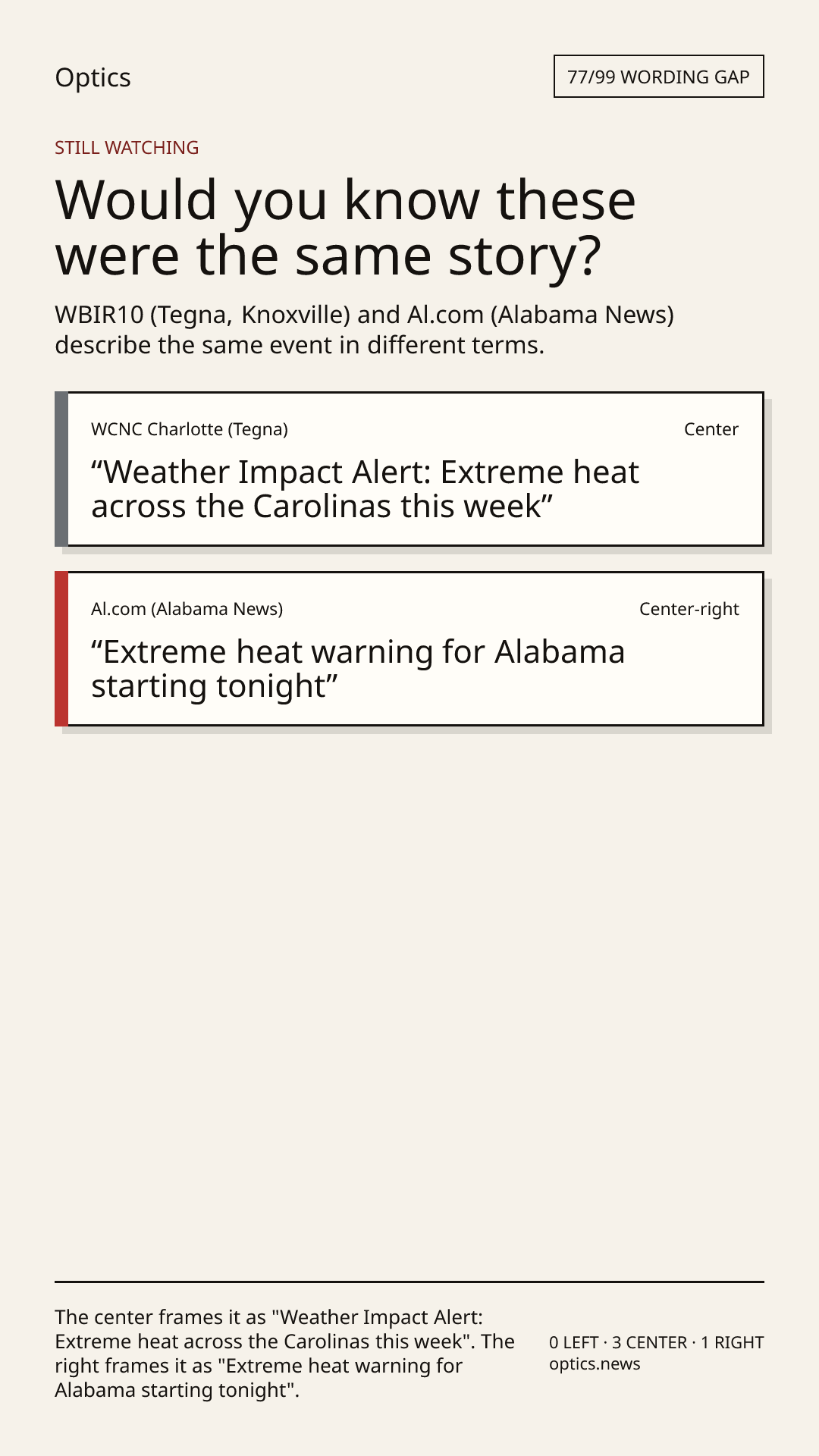 Optics

77/99 WORDING GAP

STILL WATCHING

Would you know these were the same story?

WBIR10 (Tegna, Knoxville) and Al.com (Alabama News) describe the same event in different terms.

WCNC Charlotte (Tegna)

Center

“Weather Impact Alert: Extreme heat across the Carolinas this week”

Al.com (Alabama News)

Center-right

“Extreme heat warning for Alabama starting tonight”

The center frames it as "Weather Impact Alert: Extreme heat across the Carolinas this week". The right frames it as "Extreme heat warning for Alabama starting tonight".

0 LEFT · 3 CENTER · 1 RIGHT
optics.news